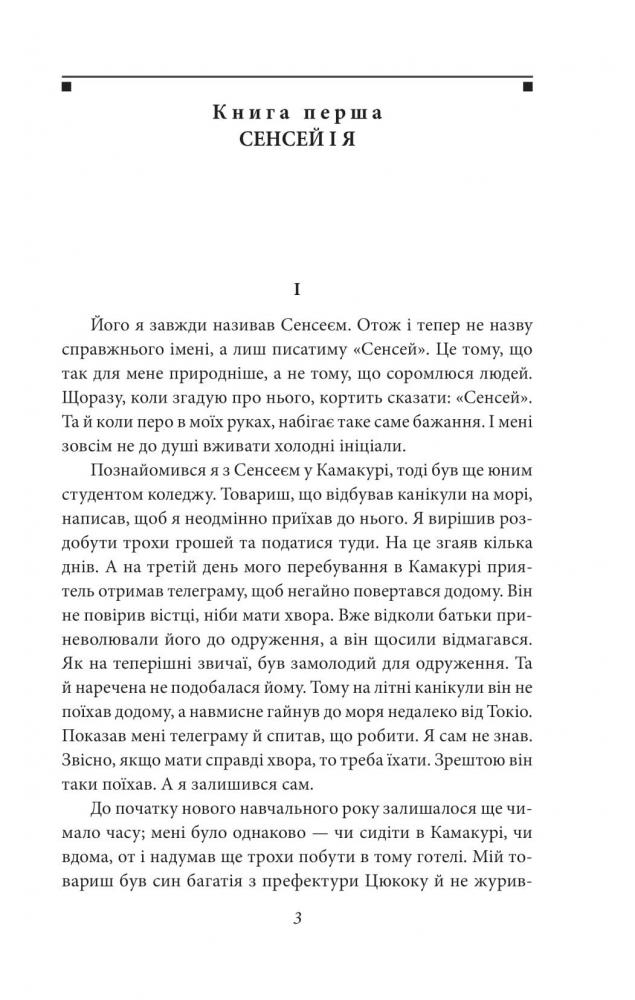 Книга перша
СЕНСЕЙ І Я

I

Його я завжди називав Сенсеєм. Отож і тепер не назву справжнього імені, а лиш писатиму «Сенсей». Це тому, що так для мене природніше, а не тому, що соромлюся людей. Щоразу, коли згадую про нього, кортить сказати: «Сенсей». Та й коли перо в моїх руках, набігає таке саме бажання. І мені зовсім не до душі вживати холодні ініціали.

Познайомився я з Сенсеєм у Камакурі, тоді був ще юним студентом коледжу. Товариш, що відбував канікули на морі, написав, щоб я неодмінно приїхав до нього. Я вирішив роздобути трохи грошей та податися туди. На це згаяв кілька днів. А на третій день мого перебування в Камакурі приятель отримав телеграму, щоб негайно повертався додому. Він не повірив вістці, ніби мати хвора. Вже відколи батьки приневолювали його до одруження, а він щосили відмагався. Як на теперішні звичаї, був замолодий для одруження. Та й наречена не подобалася йому. Тому на літні канікули він не поїхав додому, а навмисне гайнув до моря недалеко від Токіо. Показав мені телеграму й спитав, що робити. Я сам не знав. Звісно, якщо мати справді хвора, то треба їхати. Зрештою він таки поїхав. А я залишився сам.

До початку нового навчального року залишалося ще чимало часу; мені було однаково — чи сидіти в Камакурі, чи вдома, от і надумав ще трохи побути в тому готелі. Мій товариш був син багатія з префектури Цюкоку й не журив-

3